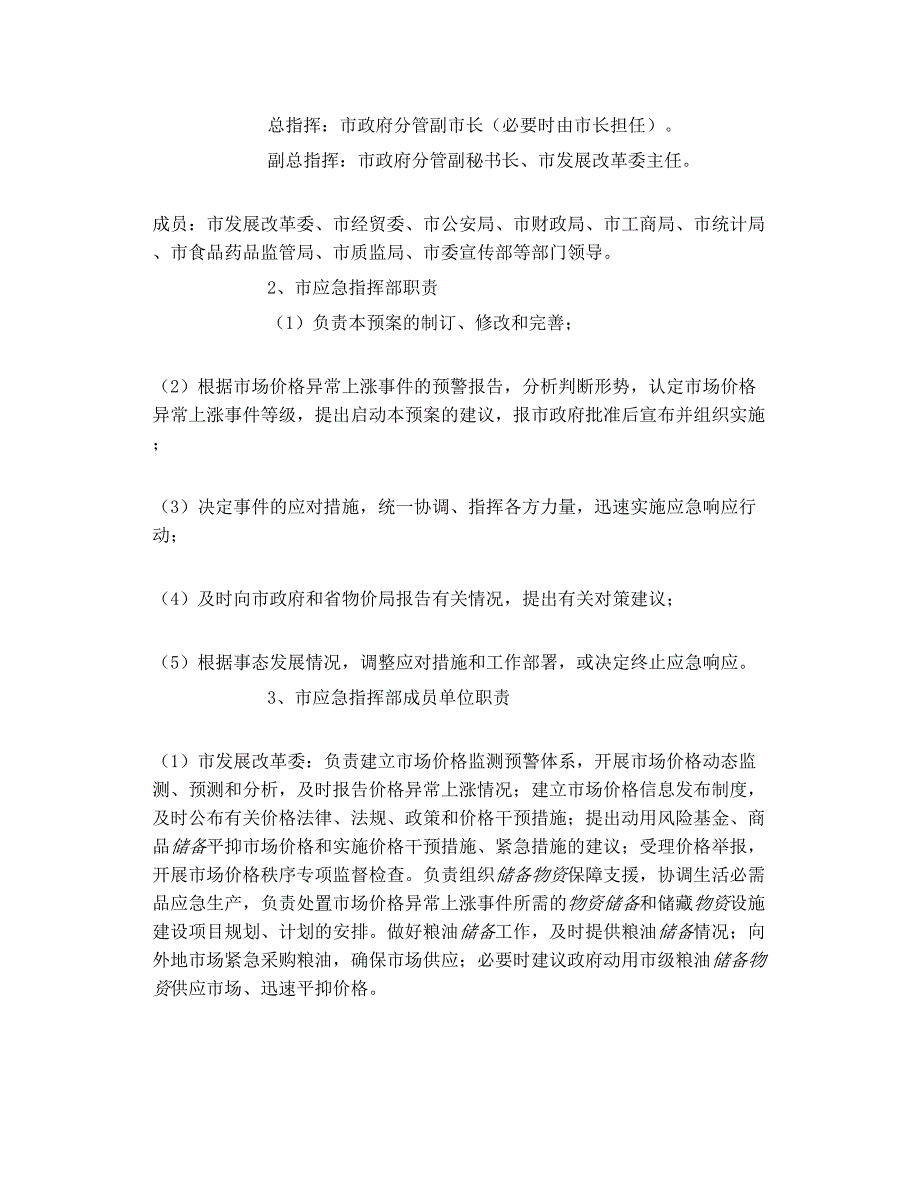 总指挥：市政府分管副市长（必要时由市长担任）。

副总指挥：市政府分管副秘书长、市发展改革委主任。

成员：市发展改革委、市经贸委、市公安局、市财政局、市工商局、市统计局、市食品药品监管局、市质监局、市委宣传部等部门领导。

2、市应急指挥部职责

（1）负责本预案的制订、修改和完善；

（2）根据市场价格异常上涨事件的预警报告，分析判断形势，认定市场价格异常上涨事件等级，提出启动本预案的建议，报市政府批准后宣布并组织实施；

（3）决定事件的应对措施，统一协调、指挥各方力量，迅速实施应急响应行动；

（4）及时向市政府和省物价局报告有关情况，提出有关对策建议；

（5）根据事态发展情况，调整应对措施和工作部署，或决定终止应急响应。

3、市应急指挥部成员单位职责

（1）市发展改革委：负责建立市场价格监测预警体系，开展市场价格动态监测、预测和分析，及时报告价格异常上涨情况；建立市场价格信息发布制度，及时公布有关价格法律、法规、政策和价格干预措施；提出动用风险基金、商品储备平抑市场价格和实施价格干预措施、紧急措施的建议；受理价格举报，开展市场价格秩序专项监督检查。负责组织储备物资保障支援，协调生活必需品应急生产，负责处置市场价格异常上涨事件所需的物资储备和储藏物资设施建设项目规划、计划的安排。做好粮油储备工作，及时提供粮油储备情况；向外地市场紧急采购粮油，确保市场供应；必要时建议政府动用市级粮油储备物资供应市场、迅速平抑价格。